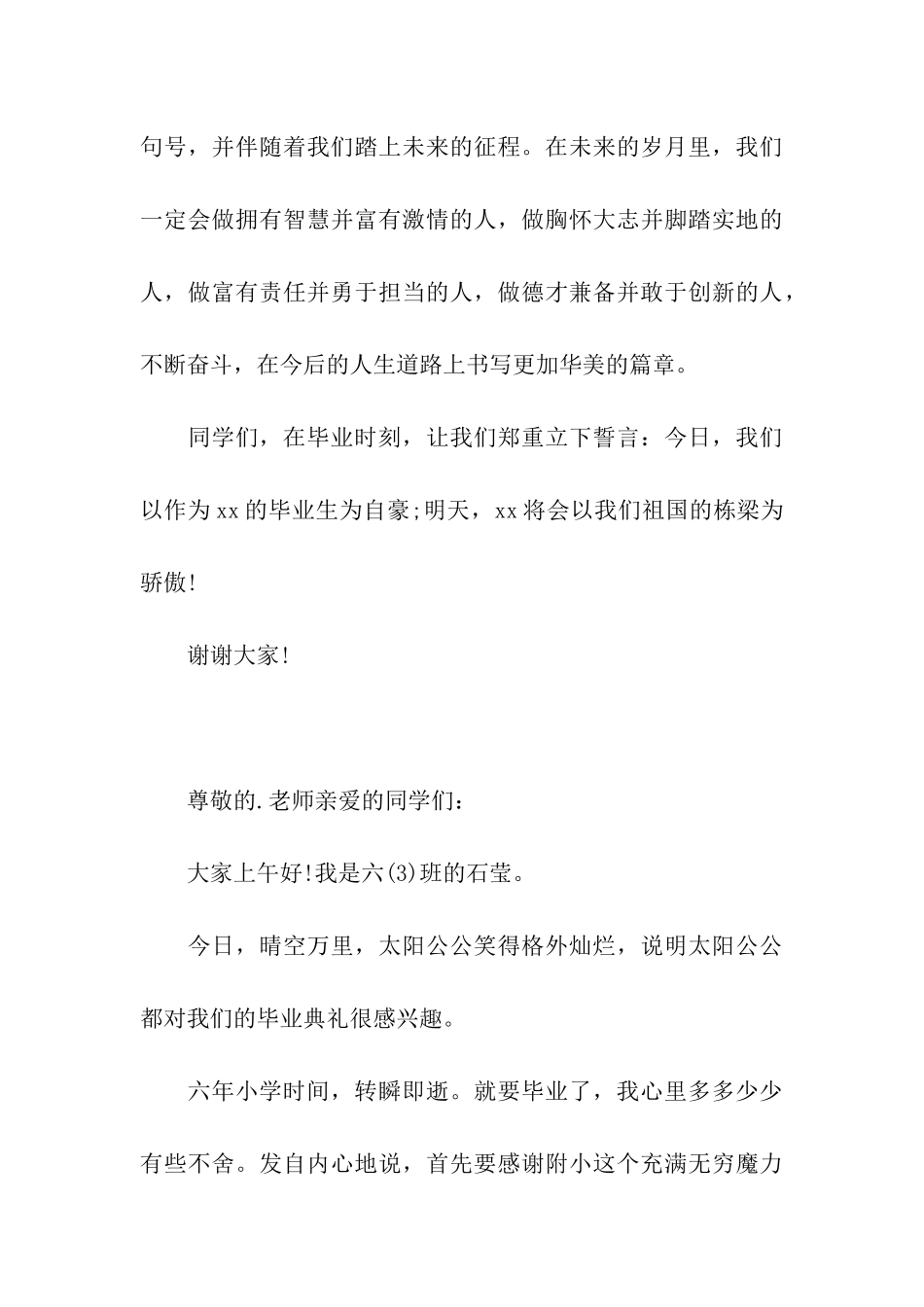 句号，并伴随着我们踏上未来的征程。在未来的岁月里，我们一定会做拥有智慧并富有激情的人，做胸怀大志并脚踏实地的人，做富有责任并勇于担当的人，做德才兼备并敢于创新的人，不断奋斗，在今后的人生道路上书写更加华美的篇章。

同学们，在毕业时刻，让我们郑重立下誓言：今日，我们以作为xx的毕业生为自豪;明天，xx将会以我们祖国的栋梁为骄傲!

谢谢大家!

尊敬的.老师亲爱的同学们：

大家上午好!我是六(3)班的石莹。

今日，晴空万里，太阳公公笑得格外灿烂，说明太阳公公都对我们的毕业典礼很感兴趣。

六年小学时间，转瞬即逝。就要毕业了，我心里多多少少有些不舍。发自内心地说，首先要感谢附小这个充满无穷魔力